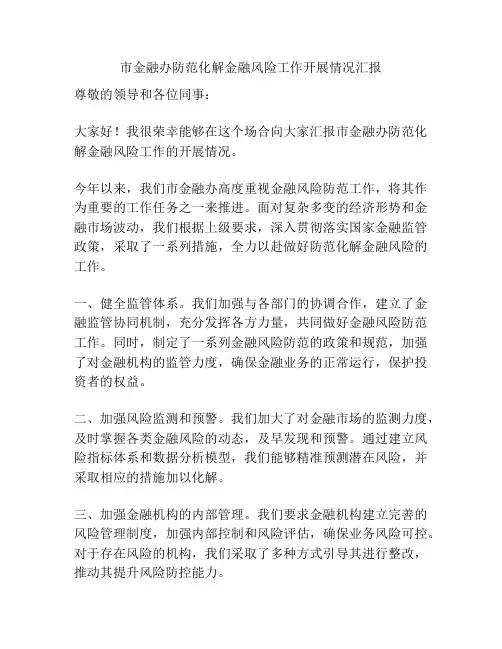 市金融办防范化解金融风险工作开展情况汇报

尊敬的领导和各位同事：

大家好！我很荣幸能够在这个场合向大家汇报市金融办防范化解金融风险工作的开展情况。

今年以来，我们市金融办高度重视金融风险防范工作，将其作为重要的工作任务之一来推进。面对复杂多变的经济形势和金融市场波动，我们根据上级要求，深入贯彻落实国家金融监管政策，采取了一系列措施，全力以赴做好防范化解金融风险的工作。

一、健全监管体系。我们加强与各部门的协调合作，建立了金融监管协同机制，充分发挥各方力量，共同做好金融风险防范工作。同时，制定了一系列金融风险防范的政策和规范，加强了对金融机构的监管力度，确保金融业务的正常运行，保护投资者的权益。

二、加强风险监测和预警。我们加大了对金融市场的监测力度，及时掌握各类金融风险的动态，及早发现和预警。通过建立风险指标体系和数据分析模型，我们能够精准预测潜在风险，并采取相应的措施加以化解。

三、加强金融机构的内部管理。我们要求金融机构建立完善的风险管理制度，加强内部控制和风险评估，确保业务风险可控。对于存在风险的机构，我们采取了多种方式引导其进行整改，推动其提升风险防控能力。